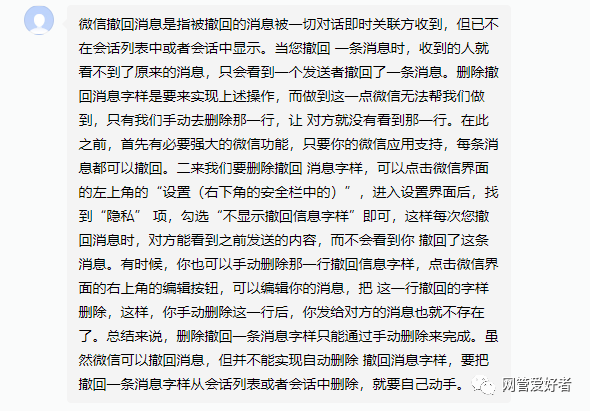 微信撤回消息是指被撤回的消息被一切对话即时关联方收到，但已不在会话列表中或者会话中显示。当您撤回 一条消息时，收到的人就看不到了原来的消息，只会看到一个发送者撤回了一条消息。删除撤回消息字样是要来实现上述操作，而做到这一点微信无法帮我们做到，只有我们手动去删除那一行，让 对方就没有看到那一行。在此之前，首先有必要强大的微信功能，只要你的微信应用支持，每条消息都可以撤回。二来我们要删除撤回 消息字样，可以点击微信界面的左上角的“设置（右下角的安全栏中的）”，进入设置界面后，找到“隐私” 项，勾选“不显示撤回信息字样”即可，这样每次您撤回消息时，对方能看到之前发送的内容，而不会看到你 撤回了这条消息。有时候，你也可以手动删除那一行撤回信息字样，点击微信界面的右上角的编辑按钮，可以编辑你的消息，把 这一行撤回的字样删除，这样，你手动删除这一行后，你发给对方的消息也就不存在了。总结来说，删除撤回一条消息字样只能通过手动删除来完成。虽然微信可以撤回消息，但并不能实现自动删除 撤回消息字样，要把撤回一条消息字样从会话列表或者会话中删除，就要自己动手。

网管爱好者